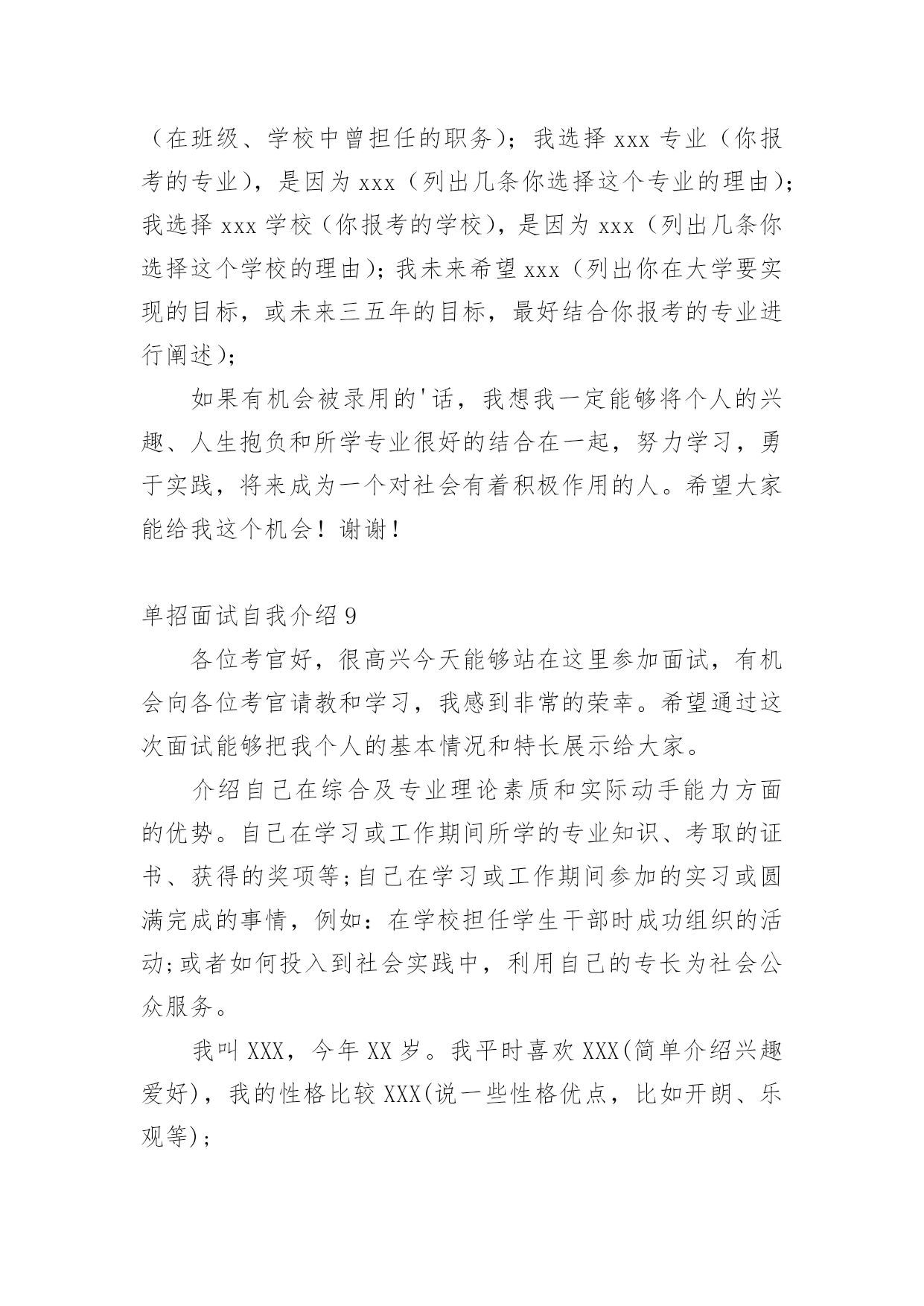 （在班级、学校中曾担任的职务）；我选择 xxx 专业（你报考的专业），是因为 xxx（列出几条你选择这个专业的理由）；我选择 xxx 学校（你报考的学校），是因为 xxx（列出几条你选择这个学校的理由）；我未来希望 xxx（列出你在大学要实现的目标，或未来三五年的目标，最好结合你报考的专业进行阐述）；

如果有机会被录用的'话，我想我一定能够将个人的兴趣、人生抱负和所学专业很好的结合在一起，努力学习，勇于实践，将来成为一个对社会有着积极作用的人。希望大家能给我这个机会！谢谢！

单招面试自我介绍 9

各位考官好，很高兴今天能够站在这里参加面试，有机会向各位考官请教和学习，我感到非常的荣幸。希望通过这次面试能够把我个人的基本情况和特长展示给大家。

介绍自己在综合及专业理论素质和实际动手能力方面的优势。自己在学习或工作期间所学的专业知识、考取的证书、获得的奖项等;自己在学习或工作期间参加的实习或圆满完成的事情，例如：在学校担任学生干部时成功组织的活动;或者如何投入到社会实践中，利用自己的专长为社会公众服务。

我叫 XXX，今年 XX 岁。我平时喜欢 XXX(简单介绍兴趣爱好)，我的性格比较 XXX(说一些性格优点，比如开朗、乐观等)；